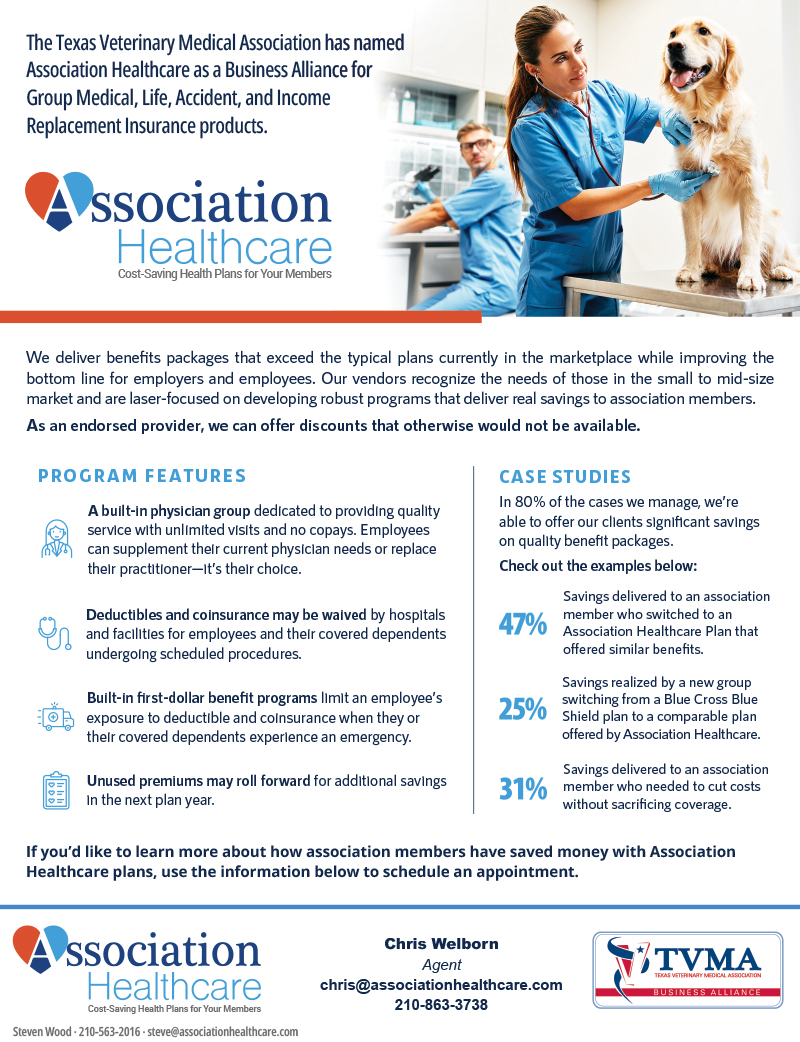 The Texas Veterinary Medical Association has named Association Healthcare as a Business Alliance for Group Medical, Life, Accident, and Income Replacement Insurance products.

Association Healthcare
Cost-Saving Health Plans for Your Members

We deliver benefits packages that exceed the typical plans currently in the marketplace while improving the bottom line for employers and employees. Our vendors recognize the needs of those in the small to mid-size market and are laser-focused on developing robust programs that deliver real savings to association members.

As an endorsed provider, we can offer discounts that otherwise would not be available.

PROGRAM FEATURES

A built-in physician group dedicated to providing quality service with unlimited visits and no copays. Employees can supplement their current physician needs or replace their practitioner—it's their choice.

Deductibles and coinsurance may be waived by hospitals and facilities for employees and their covered dependents undergoing scheduled procedures.

Built-in first-dollar benefit programs limit an employee's exposure to deductible and coinsurance when they or their covered dependents experience an emergency.

Unused premiums may roll forward for additional savings in the next plan year.

CASE STUDIES

In 80% of the cases we manage, we're able to offer our clients significant savings on quality benefit packages.

Check out the examples below:

47% Savings delivered to an association member who switched to an Association Healthcare Plan that offered similar benefits.

25% Savings realized by a new group switching from a Blue Cross Blue Shield plan to a comparable plan offered by Association Healthcare.

31% Savings delivered to an association member who needed to cut costs without sacrificing coverage.

If you'd like to learn more about how association members have saved money with Association Healthcare plans, use the information below to schedule an appointment.

Association Healthcare
Cost-Saving Health Plans for Your Members

Steven Wood · 210-563-2016 · steve@associationhealthcare.com

Chris Welborn
Agent
chris@associationhealthcare.com
210-863-3738

TVMA
TEXAS VETERINARY MEDICAL ASSOCIATION
BUSINESS ALLIANCE